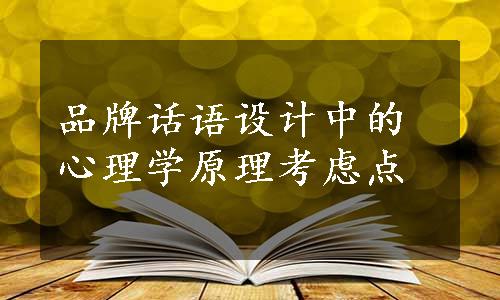 品牌话语设计中的心理学原理考虑点